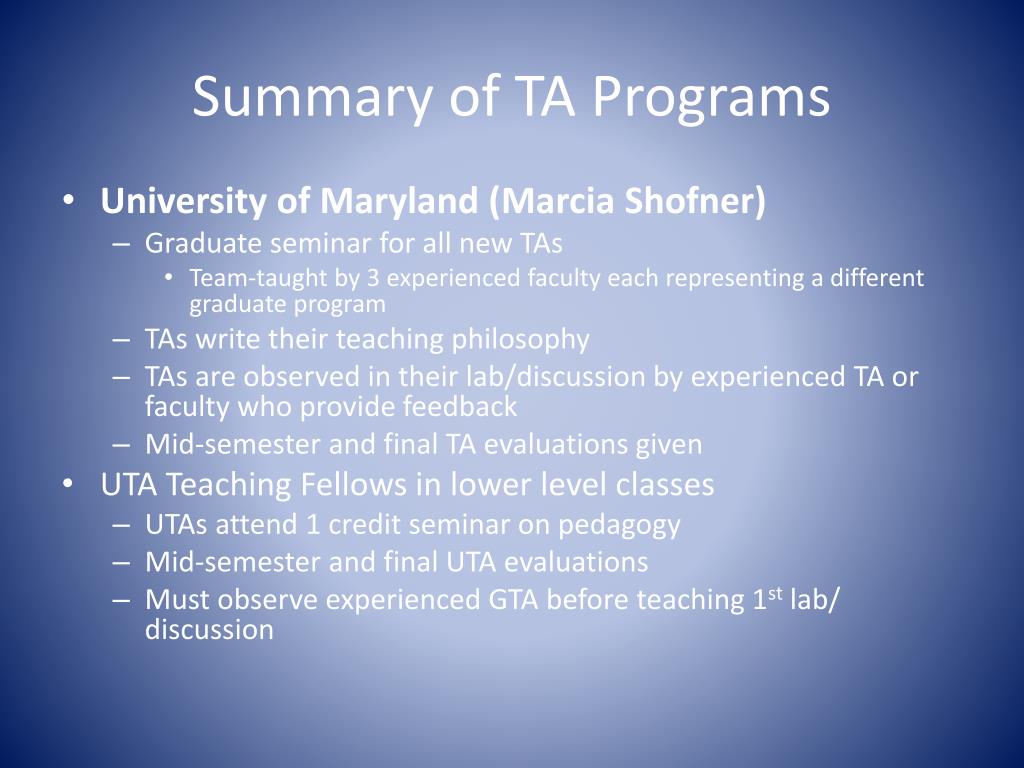 Summary of TA Programs

• University of Maryland (Marcia Shofner)
– Graduate seminar for all new TAs
• Team-taught by 3 experienced faculty each representing a different graduate program
– TAs write their teaching philosophy
– TAs are observed in their lab/discussion by experienced TA or faculty who provide feedback
– Mid-semester and final TA evaluations given
• UTA Teaching Fellows in lower level classes
– UTAs attend 1 credit seminar on pedagogy
– Mid-semester and final UTA evaluations
– Must observe experienced GTA before teaching 1$^{st}$ lab/ discussion